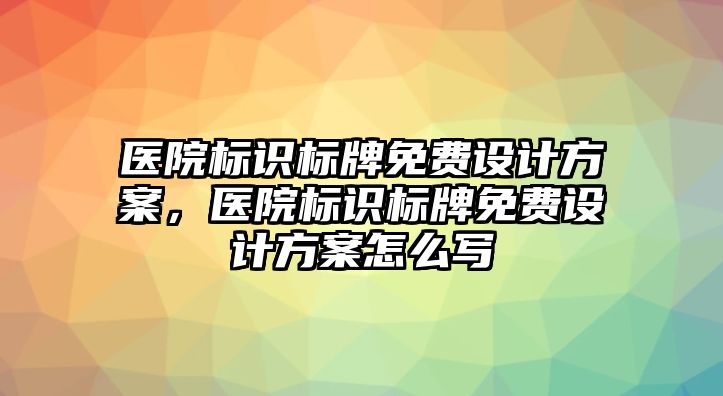 医院标识标牌免费设计方案，医院标识标牌免费设计方案怎么写